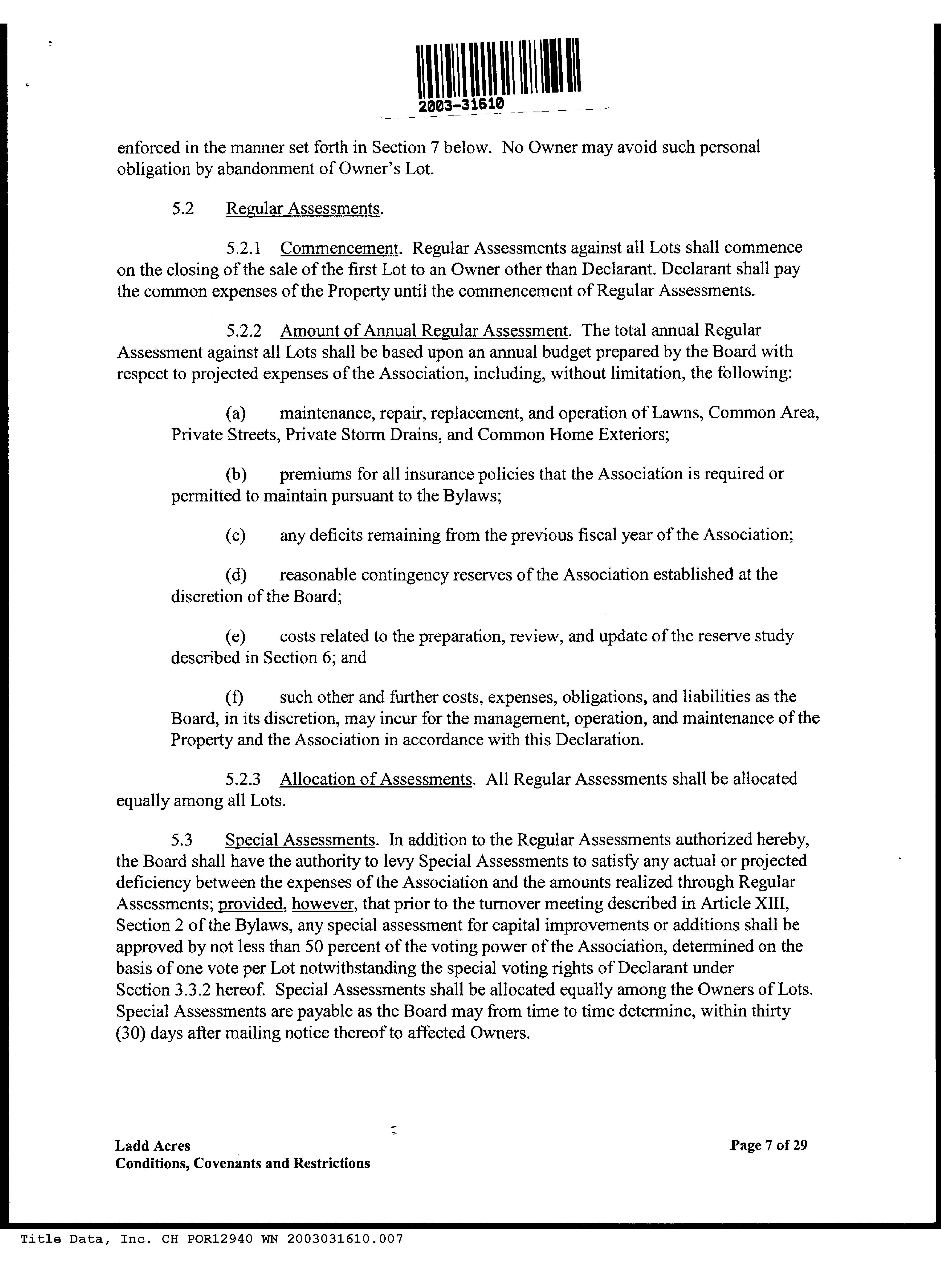 2003-31610

enforced in the manner set forth in Section 7 below. No Owner may avoid such personal obligation by abandonment of Owner's Lot.

5.2 Regular Assessments.

5.2.1 Commencement. Regular Assessments against all Lots shall commence on the closing of the sale of the first Lot to an Owner other than Declarant. Declarant shall pay the common expenses of the Property until the commencement of Regular Assessments.

5.2.2 Amount of Annual Regular Assessment. The total annual Regular Assessment against all Lots shall be based upon an annual budget prepared by the Board with respect to projected expenses of the Association, including, without limitation, the following:

(a) maintenance, repair, replacement, and operation of Lawns, Common Area, Private Streets, Private Storm Drains, and Common Home Exteriors;

(b) premiums for all insurance policies that the Association is required or permitted to maintain pursuant to the Bylaws;

(c) any deficits remaining from the previous fiscal year of the Association;

(d) reasonable contingency reserves of the Association established at the discretion of the Board;

(e) costs related to the preparation, review, and update of the reserve study described in Section 6; and

(f) such other and further costs, expenses, obligations, and liabilities as the Board, in its discretion, may incur for the management, operation, and maintenance of the Property and the Association in accordance with this Declaration.

5.2.3 Allocation of Assessments. All Regular Assessments shall be allocated equally among all Lots.

5.3 Special Assessments. In addition to the Regular Assessments authorized hereby, the Board shall have the authority to levy Special Assessments to satisfy any actual or projected deficiency between the expenses of the Association and the amounts realized through Regular Assessments; provided, however, that prior to the turnover meeting described in Article XIII, Section 2 of the Bylaws, any special assessment for capital improvements or additions shall be approved by not less than 50 percent of the voting power of the Association, determined on the basis of one vote per Lot notwithstanding the special voting rights of Declarant under Section 3.3.2 hereof. Special Assessments shall be allocated equally among the Owners of Lots. Special Assessments are payable as the Board may from time to time determine, within thirty (30) days after mailing notice thereof to affected Owners.

Ladd Acres
Conditions, Covenants and Restrictions

Page 7 of 29

Title Data, Inc. CH POR12940 WN 2003031610.007